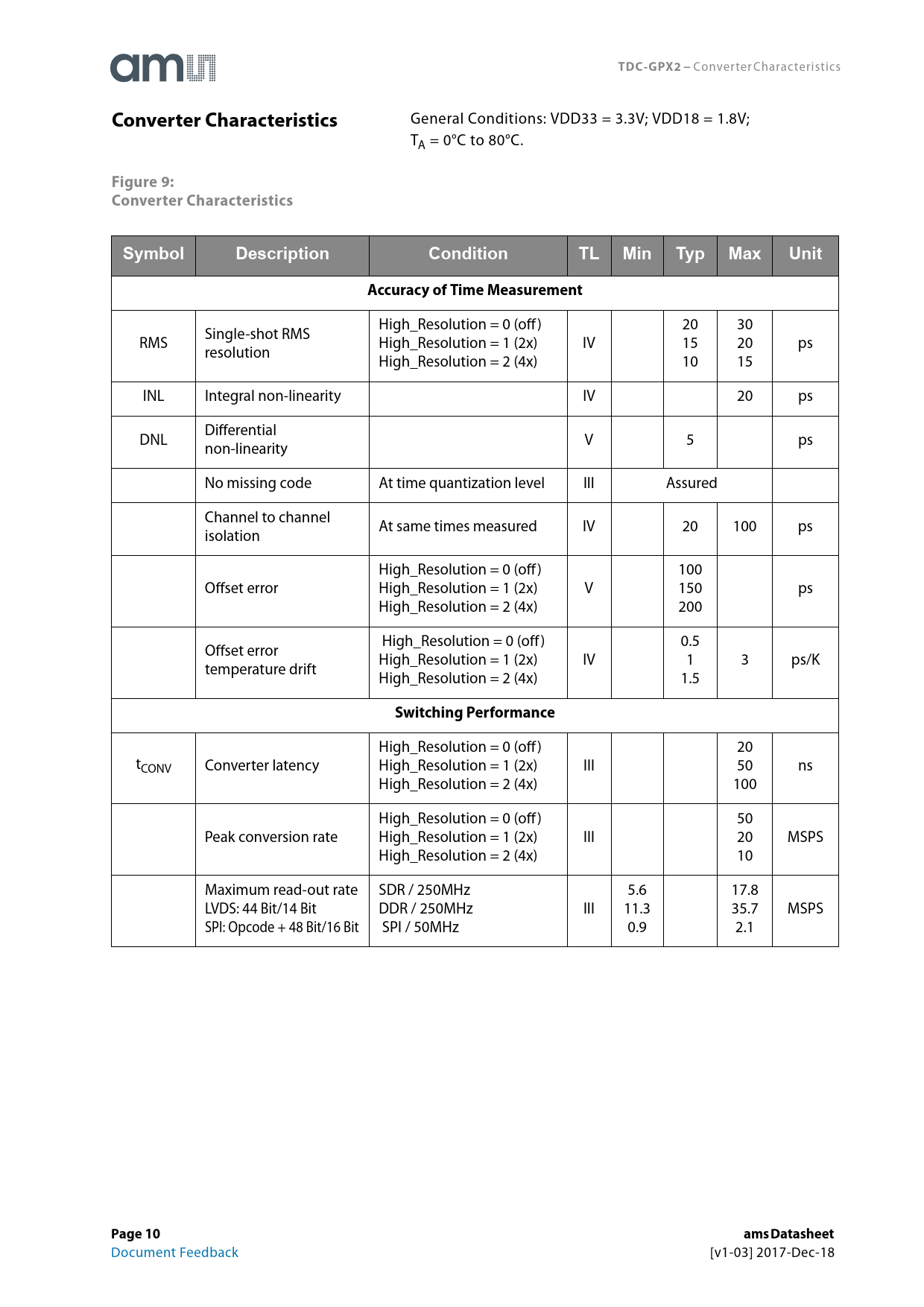 ams

TDC-GPX2 – Converter Characteristics

Converter Characteristics

General Conditions: VDD33 = 3.3V; VDD18 = 1.8V; $T_A$ = 0°C to 80°C.

Figure 9:
Converter Characteristics

| Symbol | Description | Condition | TL | Min | Typ | Max | Unit |
|---|---|---|---|---|---|---|---|
| Accuracy of Time Measurement | | | | | | | |
| RMS | Single-shot RMS resolution | High_Resolution = 0 (off) High_Resolution = 1 (2x) High_Resolution = 2 (4x) | IV | | 20 15 10 | 30 20 15 | ps |
| INL | Integral non-linearity | | IV | | | 20 | ps |
| DNL | Differential non-linearity | | V | | 5 | | ps |
| | No missing code | At time quantization level | III | Assured | | | |
| | Channel to channel isolation | At same times measured | IV | | 20 | 100 | ps |
| | Offset error | High_Resolution = 0 (off) High_Resolution = 1 (2x) High_Resolution = 2 (4x) | V | | 100 150 200 | | ps |
| | Offset error temperature drift | High_Resolution = 0 (off) High_Resolution = 1 (2x) High_Resolution = 2 (4x) | IV | | 0.5 1 1.5 | 3 | ps/K |
| Switching Performance | | | | | | | |
| $t_{CONV}$ | Converter latency | High_Resolution = 0 (off) High_Resolution = 1 (2x) High_Resolution = 2 (4x) | III | | | 20 50 100 | ns |
| | Peak conversion rate | High_Resolution = 0 (off) High_Resolution = 1 (2x) High_Resolution = 2 (4x) | III | | | 50 20 10 | MSPS |
| | Maximum read-out rate LVDS: 44 Bit/14 Bit SPI: Opcode + 48 Bit/16 Bit | SDR / 250MHz DDR / 250MHz SPI / 50MHz | III | 5.6 11.3 0.9 | | 17.8 35.7 2.1 | MSPS |

Page 10
Document Feedback

ams Datasheet
[v1-03] 2017-Dec-18